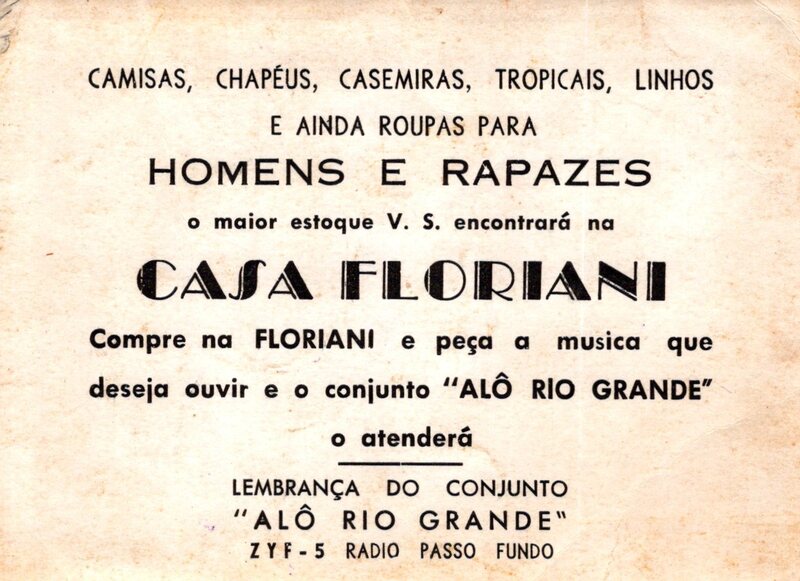 CAMISAS, CHAPÉUS, CASEMIRAS, TROPICAIS, LINHOS
E AINDA ROUPAS PARA
HOMENS E RAPAZES
o maior estoque V. S. encontrará na
CASA FLORIANI

Compre na FLORIANI e peça a musica que deseja ouvir e o conjunto "ALÔ RIO GRANDE" o atenderá

LEMBRANÇA DO CONJUNTO
"ALÔ RIO GRANDE"
ZYF-5 RADIO PASSO FUNDO